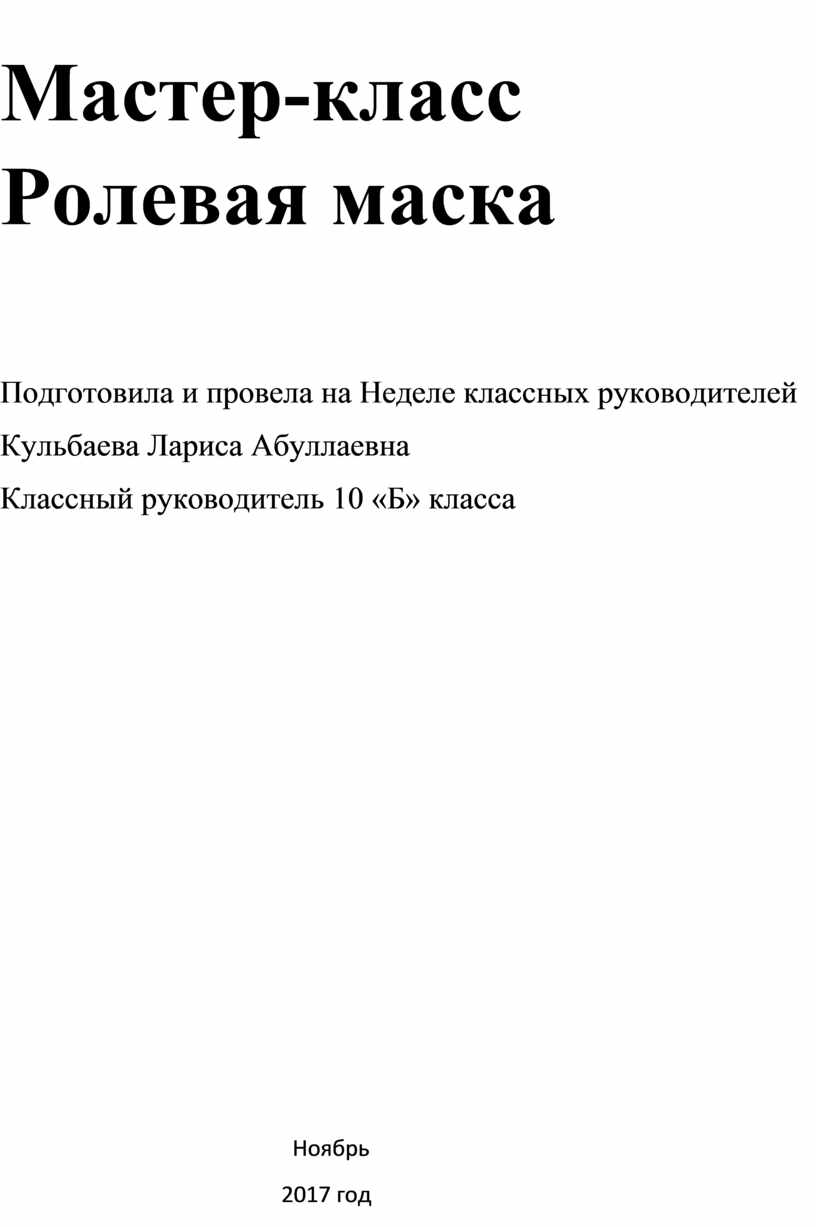 Мастер-класс
Ролевая маска

Подготовила и провела на Неделе классных руководителей

Кульбаева Лариса Абуллаевна

Классный руководитель 10 «Б» класса

Ноябрь

2017 год